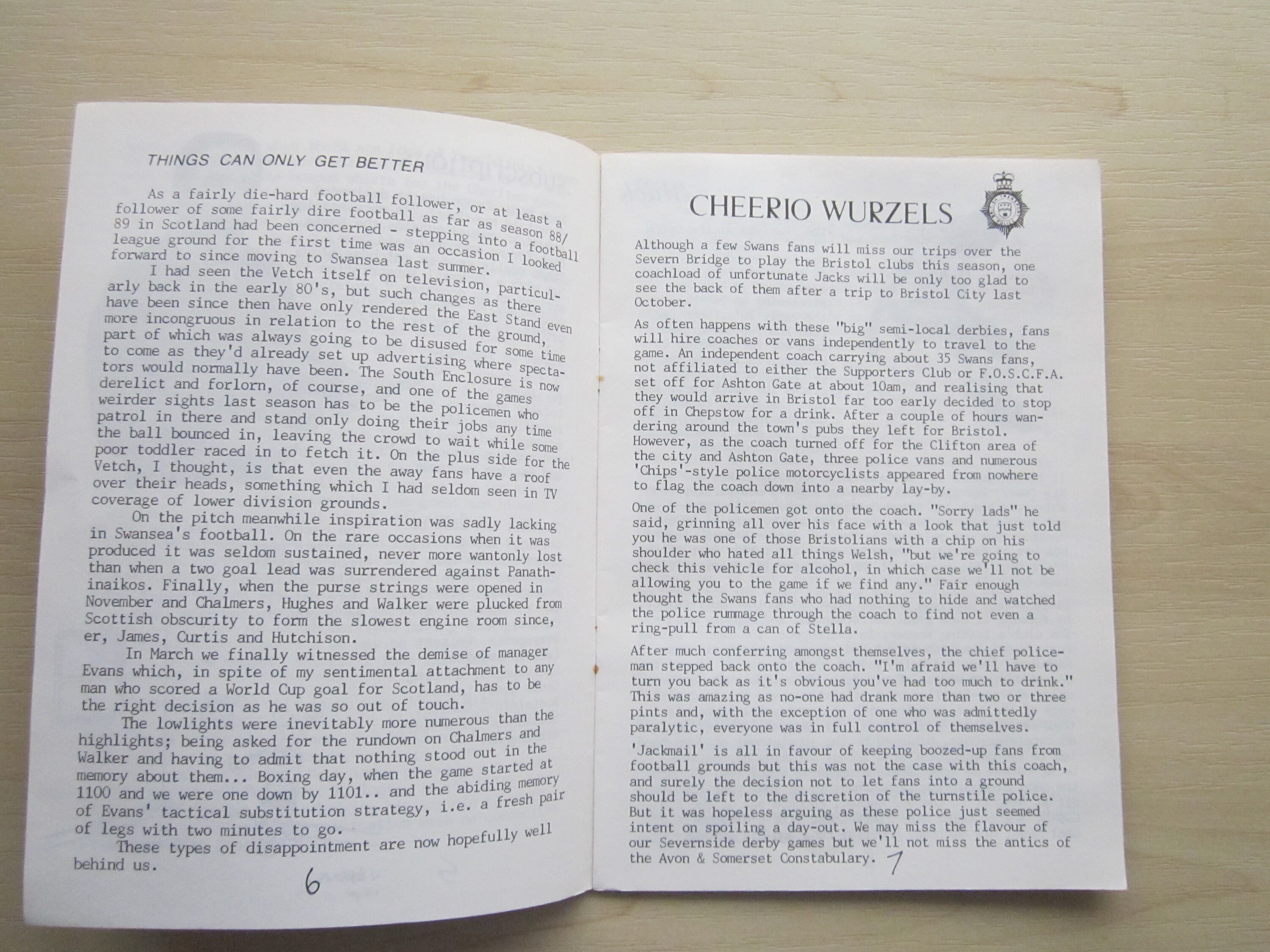 THINGS CAN ONLY GET BETTER

As a fairly die-hard football follower, or at least a follower of some fairly dire football as far as season 88/89 in Scotland had been concerned - stepping into a football league ground for the first time was an occasion I looked forward to since moving to Swansea last summer.

I had seen the Vetch itself on television, particularly back in the early 80's, but such changes as there have been since then have only rendered the East Stand even more incongruous in relation to the rest of the ground, part of which was always going to be disused for some time to come as they'd already set up advertising where spectators would normally have been. The South Enclosure is now derelict and forlorn, of course, and one of the games weirder sights last season has to be the policemen who patrol in there and stand only doing their jobs any time the ball bounced in, leaving the crowd to wait while some poor toddler raced in to fetch it. On the plus side for the Vetch, I thought, is that even the away fans have a roof over their heads, something which I had seldom seen in TV coverage of lower division grounds.

On the pitch meanwhile inspiration was sadly lacking in Swansea's football. On the rare occasions when it was produced it was seldom sustained, never more wantonly lost than when a two goal lead was surrendered against Panathinaikos. Finally, when the purse strings were opened in November and Chalmers, Hughes and Walker were plucked from Scottish obscurity to form the slowest engine room since, er, James, Curtis and Hutchison.

In March we finally witnessed the demise of manager Evans which, in spite of my sentimental attachment to any man who scored a World Cup goal for Scotland, has to be the right decision as he was so out of touch.

The lowlights were inevitably more numerous than the highlights; being asked for the rundown on Chalmers and Walker and having to admit that nothing stood out in the memory about them... Boxing day, when the game started at 1100 and we were one down by 1101.. and the abiding memory of Evans' tactical substitution strategy, i.e. a fresh pair of legs with two minutes to go.

These types of disappointment are now hopefully well behind us.

6

CHEERIO WURZELS

Although a few Swans fans will miss our trips over the Severn Bridge to play the Bristol clubs this season, one coachload of unfortunate Jacks will be only too glad to see the back of them after a trip to Bristol City last October.

As often happens with these "big" semi-local derbies, fans will hire coaches or vans independently to travel to the game. An independent coach carrying about 35 Swans fans, not affiliated to either the Supporters Club or F.O.S.C.F.A. set off for Ashton Gate at about 10am, and realising that they would arrive in Bristol far too early decided to stop off in Chepstow for a drink. After a couple of hours wandering around the town's pubs they left for Bristol. However, as the coach turned off for the Clifton area of the city and Ashton Gate, three police vans and numerous 'Chips'-style police motorcyclists appeared from nowhere to flag the coach down into a nearby lay-by.

One of the policemen got onto the coach. "Sorry lads" he said, grinning all over his face with a look that just told you he was one of those Bristolians with a chip on his shoulder who hated all things Welsh, "but we're going to check this vehicle for alcohol, in which case we'll not be allowing you to the game if we find any." Fair enough thought the Swans fans who had nothing to hide and watched the police rummage through the coach to find not even a ring-pull from a can of Stella.

After much conferring amongst themselves, the chief policeman stepped back onto the coach. "I'm afraid we'll have to turn you back as it's obvious you've had too much to drink." This was amazing as no-one had drank more than two or three pints and, with the exception of one who was admittedly paralytic, everyone was in full control of themselves.

'Jackmail' is all in favour of keeping boozed-up fans from football grounds but this was not the case with this coach, and surely the decision not to let fans into a ground should be left to the discretion of the turnstile police. But it was hopeless arguing as these police just seemed intent on spoiling a day-out. We may miss the flavour of our Severnside derby games but we'll not miss the antics of the Avon & Somerset Constabulary.

7